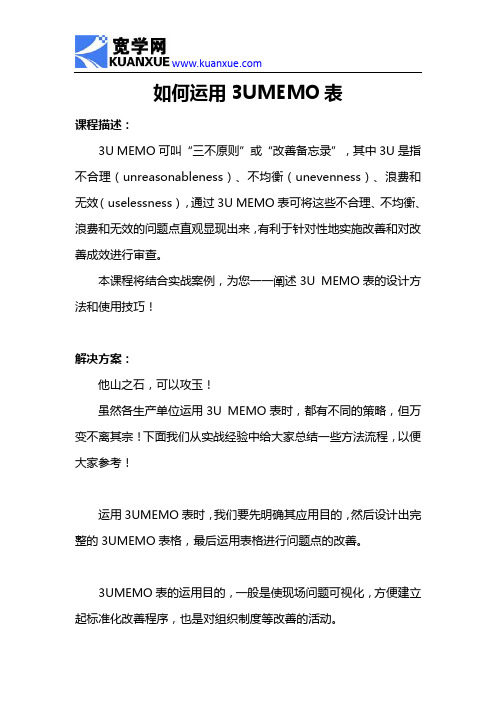 宽学网
KUANXUE www.kuanxue.com

如何运用 3UMEMO 表

课程描述：

3U MEMO 可叫“三不原则”或“改善备忘录”，其中 3U 是指不合理（unreasonableness）、不均衡（unevenness）、浪费和无效（uselessness），通过 3U MEMO 表可将这些不合理、不均衡、浪费和无效的问题点直观显现出来，有利于针对性地实施改善和对改善成效进行审查。

本课程将结合实战案例，为您一一阐述 3U MEMO 表的设计方法和使用技巧！

解决方案：

他山之石，可以攻玉！

虽然各生产单位运用 3U MEMO 表时，都有不同的策略，但万变不离其宗！下面我们从实战经验中给大家总结一些方法流程，以便大家参考！

运用 3UMEMO 表时，我们要先明确其应用目的，然后设计出完整的 3UMEMO 表格，最后运用表格进行问题点的改善。

3UMEMO 表的运用目的，一般是使现场问题可视化，方便建立起标准化改善程序，也是对组织制度等改善的活动。